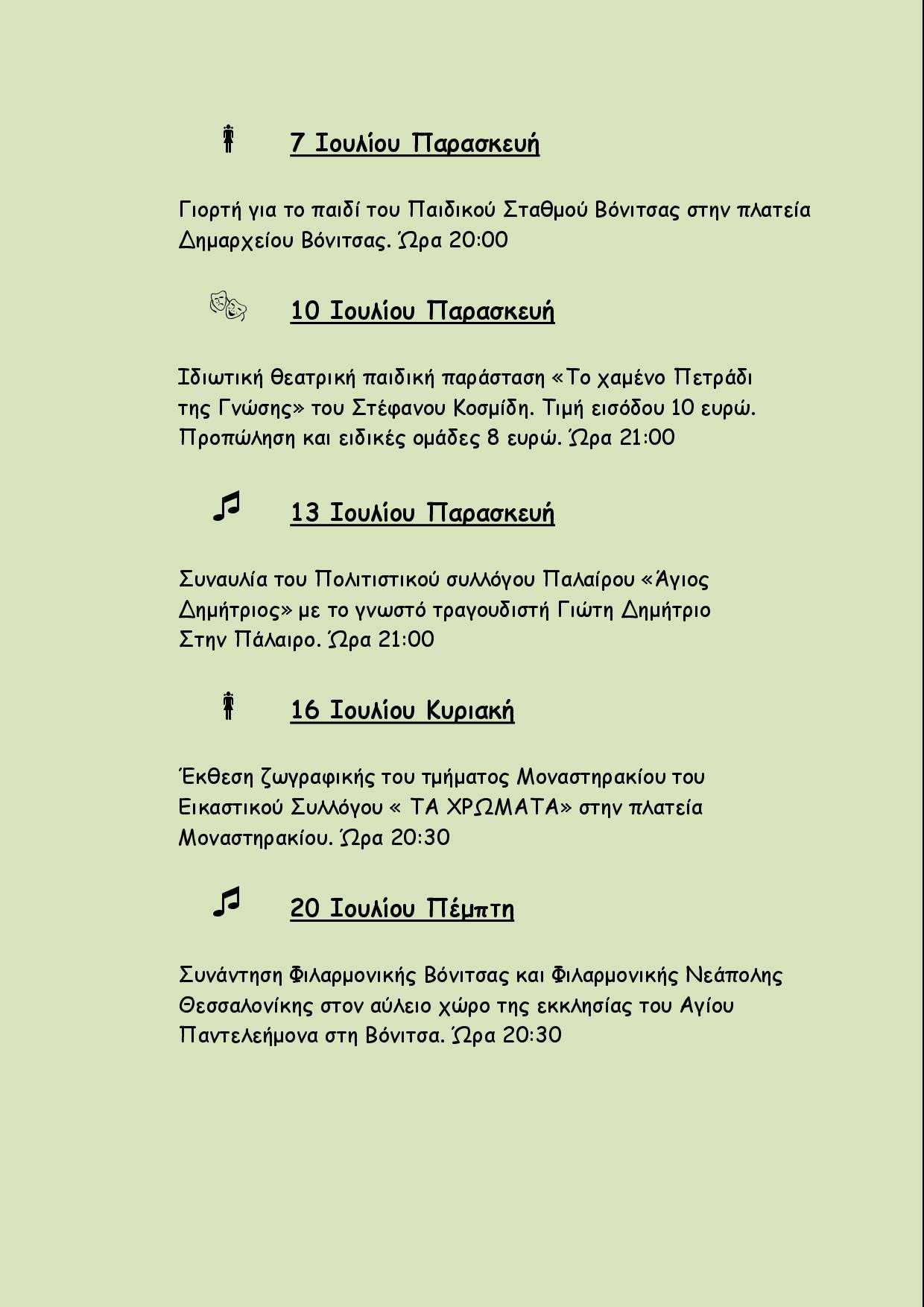 7 Ιουλίου Παρασκευή

Γιορτή για το παιδί του Παιδικού Σταθμού Βόνιτσας στην πλατεία Δημαρχείου Βόνιτσας. Ώρα 20:00

10 Ιουλίου Παρασκευή

Ιδιωτική θεατρική παιδική παράσταση «Το χαμένο Πετράδι της Γνώσης» του Στέφανου Κοσμίδη. Τιμή εισόδου 10 ευρώ. Προπώληση και ειδικές ομάδες 8 ευρώ. Ώρα 21:00

13 Ιουλίου Παρασκευή

Συναυλία του Πολιτιστικού συλλόγου Παλαίρου «Άγιος Δημήτριος» με το γνωστό τραγουδιστή Γιώτη Δημήτριο Στην Πάλαιρο. Ώρα 21:00

16 Ιουλίου Κυριακή

Έκθεση ζωγραφικής του τμήματος Μοναστηρακίου του Εικαστικού Συλλόγου « ΤΑ ΧΡΩΜΑΤΑ» στην πλατεία Μοναστηρακίου. Ώρα 20:30

20 Ιουλίου Πέμπτη

Συνάντηση Φιλαρμονικής Βόνιτσας και Φιλαρμονικής Νεάπολης Θεσσαλονίκης στον αύλειο χώρο της εκκλησίας του Αγίου Παντελεήμονα στη Βόνιτσα. Ώρα 20:30